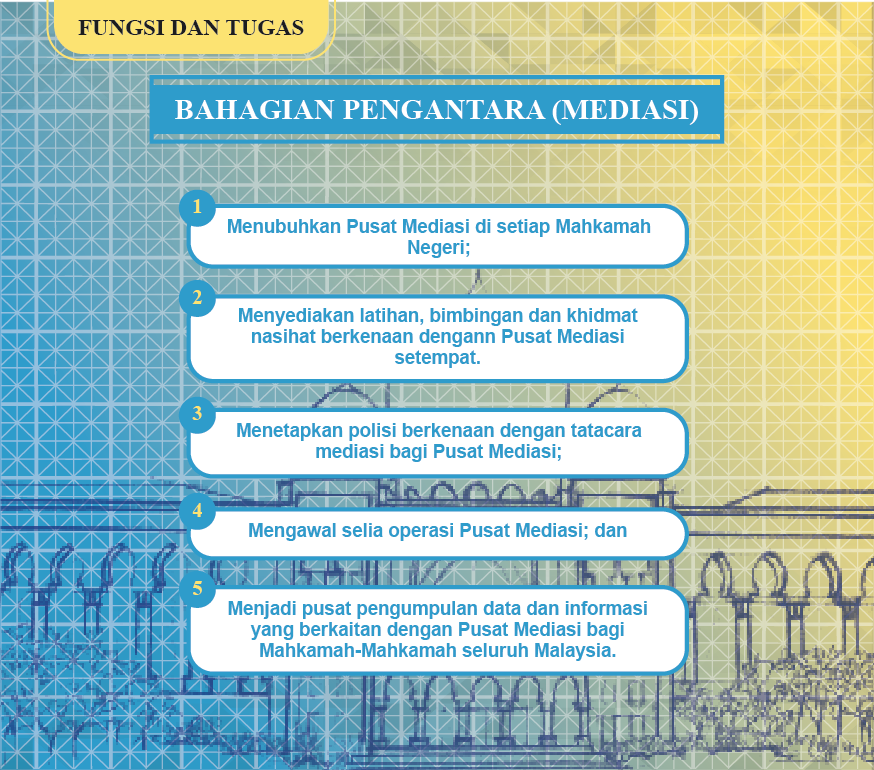 FUNGSI DAN TUGAS

BAHAGIAN PENGANTARA (MEDIASI)

1
Menubuhkan Pusat Mediasi di setiap Mahkamah Negeri;

2
Menyediakan latihan, bimbingan dan khidmat nasihat berkenaan dengann Pusat Mediasi setempat.

3
Menetapkan polisi berkenaan dengan tatacara mediasi bagi Pusat Mediasi;

4
Mengawal selia operasi Pusat Mediasi; dan

5
Menjadi pusat pengumpulan data dan informasi yang berkaitan dengan Pusat Mediasi bagi Mahkamah-Mahkamah seluruh Malaysia.